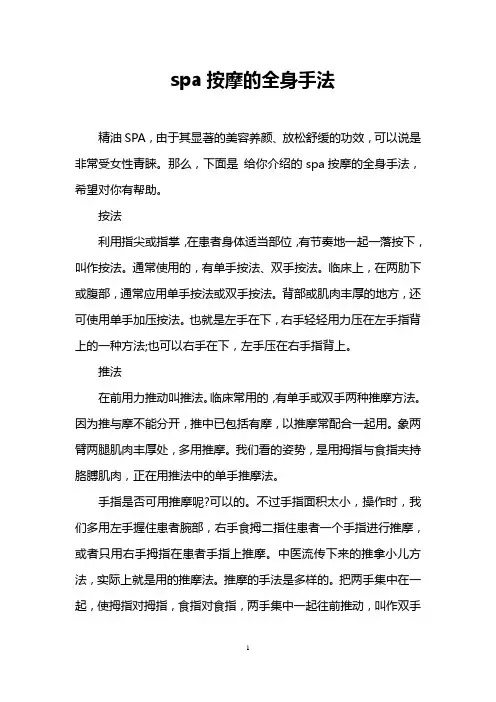 spa 按摩的全身手法

精油 SPA，由于其显著的美容养颜、放松舒缓的功效，可以说是非常受女性青睐。那么，下面是 给你介绍的 spa 按摩的全身手法，希望对你有帮助。

按法

利用指尖或指掌，在患者身体适当部位，有节奏地一起一落按下，叫作按法。通常使用的，有单手按法、双手按法。临床上，在两肋下或腹部，通常应用单手按法或双手按法。背部或肌肉丰厚的地方，还可使用单手加压按法。也就是左手在下，右手轻轻用力压在左手指背上的一种方法;也可以右手在下，左手压在右手指背上。

推法

在前用力推动叫推法。临床常用的，有单手或双手两种推摩方法。因为推与摩不能分开，推中已包括有摩，以推摩常配合一起用。象两臂两腿肌肉丰厚处，多用推摩。我们看的姿势，是用拇指与食指夹持胳膊肌肉，正在用推法中的单手推摩法。

手指是否可用推摩呢?可以的。不过手指面积太小，操作时，我们多用左手握住患者腕部，右手食拇二指住患者一个手指进行推摩，或者只用右手拇指在患者手指上推摩。中医流传下来的推拿小儿方法，实际上就是用的推摩法。推摩的手法是多样的。把两手集中在一起，使拇指对拇指，食指对食指，两手集中一起往前推动，叫作双手

1